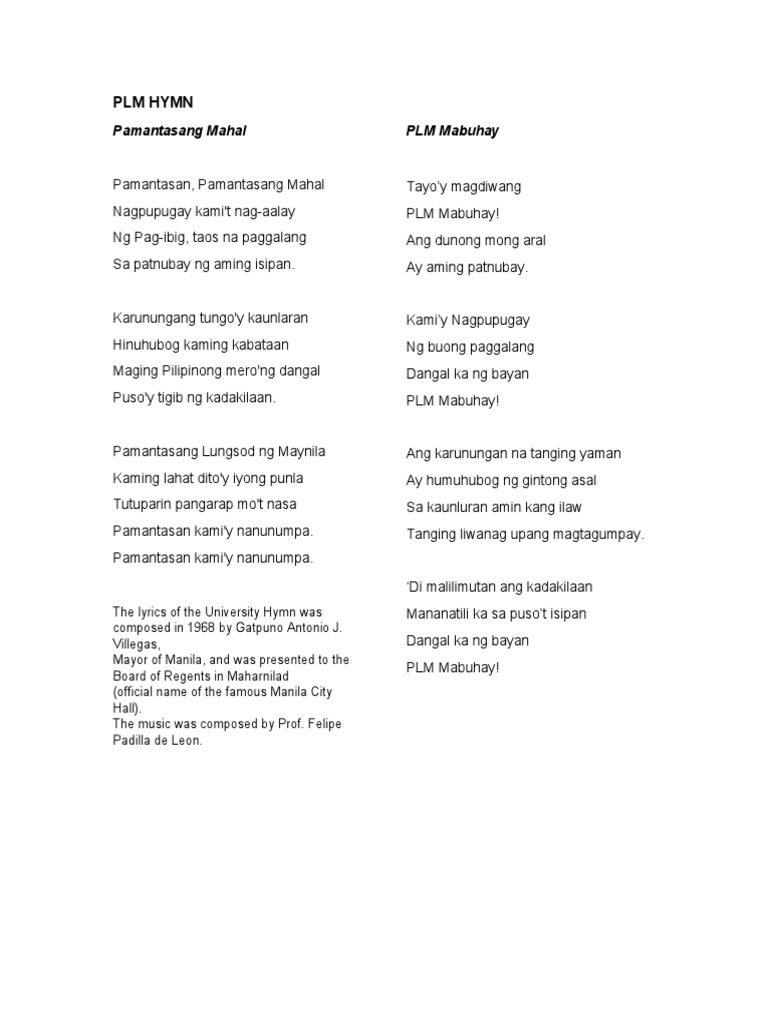 PLM HYMN

Pamantasang Mahal

Pamantasan, Pamantasang Mahal
Nagpupugay kami't nag-aalay
Ng Pag-ibig, taos na paggalang
Sa patnubay ng aming isipan.

Karunungang tungo'y kaunlaran
Hinuhubog kaming kabataan
Maging Pilipinong mero'ng dangal
Puso'y tigib ng kadakilaan.

Pamantasang Lungsod ng Maynila
Kaming lahat dito'y iyong punla
Tutuparin pangarap mo't nasa
Pamantasan kami'y nanunumpa.
Pamantasan kami'y nanunumpa.

The lyrics of the University Hymn was composed in 1968 by Gatpuno Antonio J. Villegas,
Mayor of Manila, and was presented to the Board of Regents in Maharnilad
(official name of the famous Manila City Hall).
The music was composed by Prof. Felipe Padilla de Leon.

PLM Mabuhay

Tayo'y magdiwang
PLM Mabuhay!
Ang dunong mong aral
Ay aming patnubay.

Kami'y Nagpupugay
Ng buong paggalang
Dangal ka ng bayan
PLM Mabuhay!

Ang karunungan na tanging yaman
Ay humuhubog ng gintong asal
Sa kaunluran amin kang ilaw
Tanging liwanag upang magtagumpay.

'Di malilimutan ang kadakilaan
Mananatili ka sa puso't isipan
Dangal ka ng bayan
PLM Mabuhay!